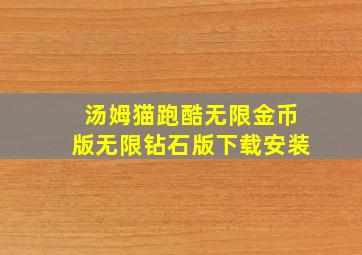 汤姆猫跑酷无限金币版无限钻石版下载安装